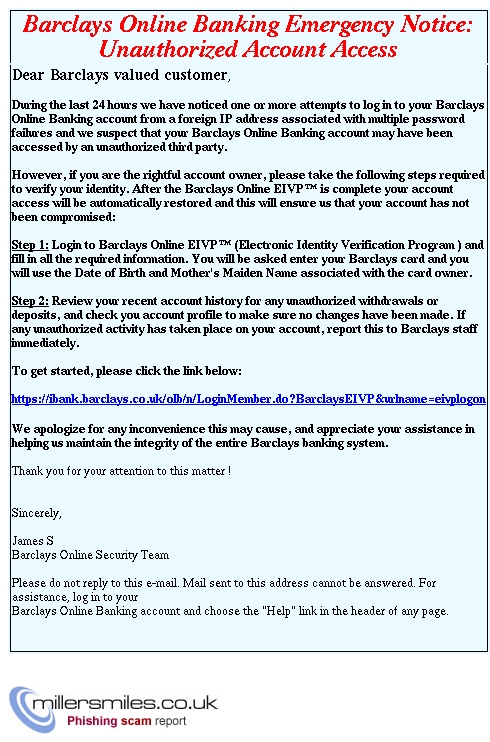 Barclays Online Banking Emergency Notice: Unauthorized Account Access

Dear Barclays valued customer,

During the last 24 hours we have noticed one or more attempts to log in to your Barclays Online Banking account from a foreign IP address associated with multiple password failures and we suspect that your Barclays Online Banking account may have been accessed by an unauthorized third party.

However, if you are the rightful account owner, please take the following steps required to verify your identity. After the Barclays Online EIVP™ is complete your account access will be automatically restored and this will ensure us that your account has not been compromised:

Step 1: Login to Barclays Online EIVP™ (Electronic Identity Verification Program ) and fill in all the required information. You will be asked enter your Barclays card and you will use the Date of Birth and Mother's Maiden Name associated with the card owner.

Step 2: Review your recent account history for any unauthorized withdrawals or deposits, and check you account profile to make sure no changes have been made. If any unauthorized activity has taken place on your account, report this to Barclays staff immediately.

To get started, please click the link below:

https://ibank.barclays.co.uk/olb/n/LoginMember.do?BarclaysEIVP&urlname=eivplogon

We apologize for any inconvenience this may cause, and appreciate your assistance in helping us maintain the integrity of the entire Barclays banking system.

Thank you for your attention to this matter !

Sincerely,

James S
Barclays Online Security Team

Please do not reply to this e-mail. Mail sent to this address cannot be answered. For assistance, log in to your
Barclays Online Banking account and choose the "Help" link in the header of any page.

millersmiles.co.uk
Phishing scam report